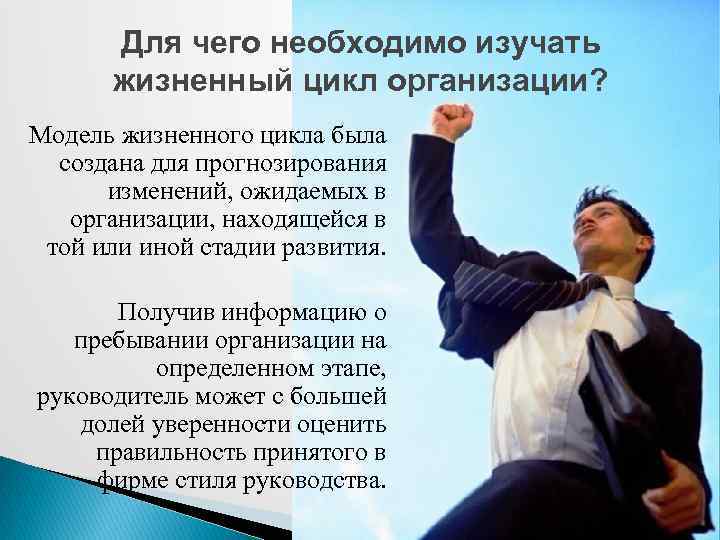 Для чего необходимо изучать жизненный цикл организации?

Модель жизненного цикла была создана для прогнозирования изменений, ожидаемых в организации, находящейся в той или иной стадии развития.

Получив информацию о пребывании организации на определенном этапе, руководитель может с большей долей уверенности оценить правильность принятого в фирме стиля руководства.